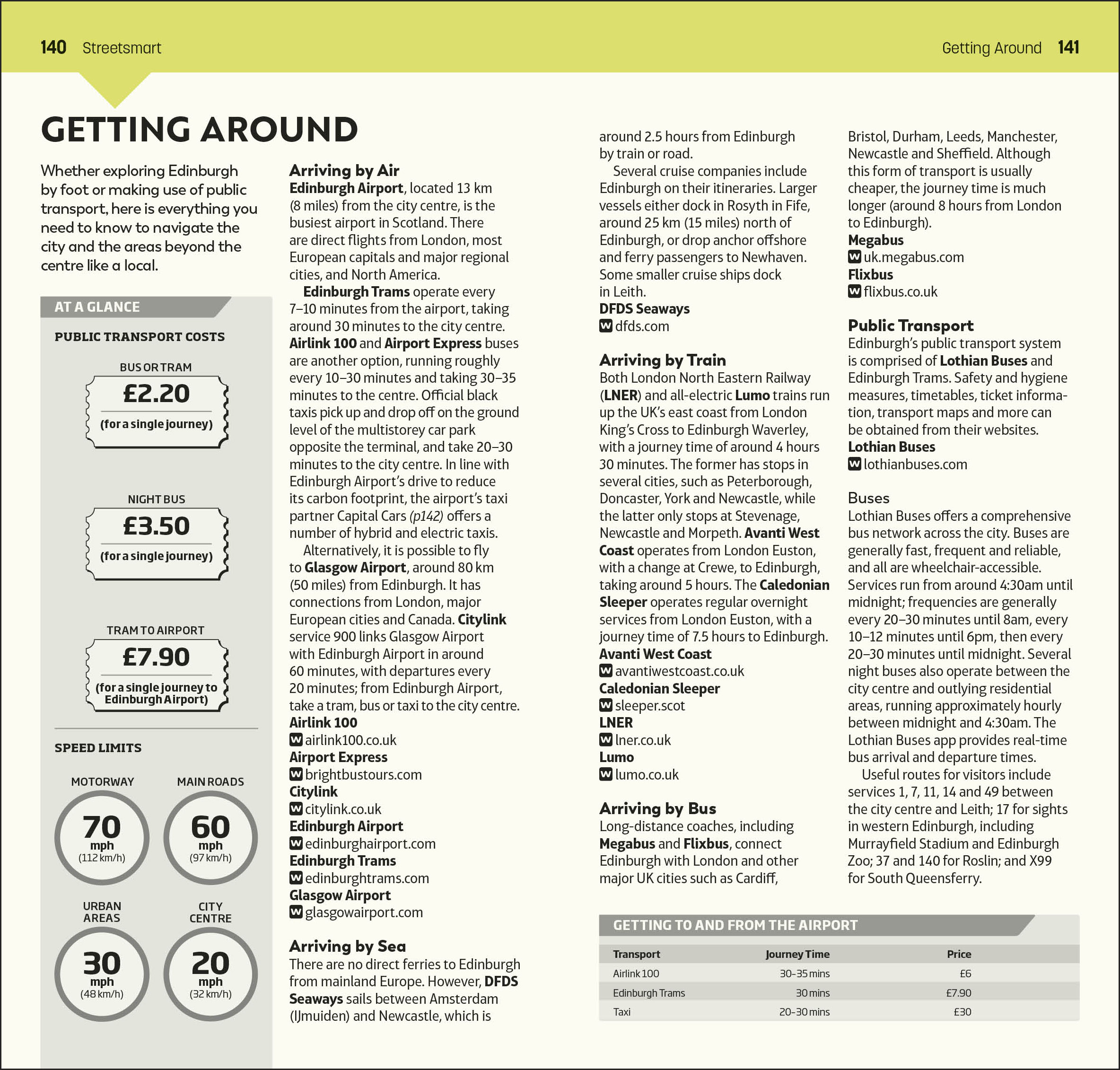 140 Streetsmart

Getting Around 141

GETTING AROUND

Whether exploring Edinburgh by foot or making use of public transport, here is everything you need to know to navigate the city and the areas beyond the centre like a local.

AT A GLANCE

PUBLIC TRANSPORT COSTS

BUS OR TRAM
£2.20
(for a single journey)

NIGHT BUS
£3.50
(for a single journey)

TRAM TO AIRPORT
£7.90
(for a single journey to Edinburgh Airport)

SPEED LIMITS

MOTORWAY
70 mph (112 km/h)

MAIN ROADS
60 mph (97 km/h)

URBAN AREAS
30 mph (48 km/h)

CITY CENTRE
20 mph (32 km/h)

Arriving by Air
Edinburgh Airport, located 13 km (8 miles) from the city centre, is the busiest airport in Scotland. There are direct flights from London, most European capitals and major regional cities, and North America.

Edinburgh Trams operate every 7–10 minutes from the airport, taking around 30 minutes to the city centre. Airlink 100 and Airport Express buses are another option, running roughly every 10–30 minutes and taking 30–35 minutes to the centre. Official black taxis pick up and drop off on the ground level of the multistorey car park opposite the terminal, and take 20–30 minutes to the city centre. In line with Edinburgh Airport's drive to reduce its carbon footprint, the airport's taxi partner Capital Cars (p142) offers a number of hybrid and electric taxis.

Alternatively, it is possible to fly to Glasgow Airport, around 80 km (50 miles) from Edinburgh. It has connections from London, major European cities and Canada. Citylink service 900 links Glasgow Airport with Edinburgh Airport in around 60 minutes, with departures every 20 minutes; from Edinburgh Airport, take a tram, bus or taxi to the city centre.
Airlink 100
W airlink100.co.uk
Airport Express
W brightbustours.com
Citylink
W citylink.co.uk
Edinburgh Airport
W edinburghairport.com
Edinburgh Trams
W edinburghtrams.com
Glasgow Airport
W glasgowairport.com

Arriving by Sea
There are no direct ferries to Edinburgh from mainland Europe. However, DFDS Seaways sails between Amsterdam (IJmuiden) and Newcastle, which is around 2.5 hours from Edinburgh by train or road.

Several cruise companies include Edinburgh on their itineraries. Larger vessels either dock in Rosyth in Fife, around 25 km (15 miles) north of Edinburgh, or drop anchor offshore and ferry passengers to Newhaven. Some smaller cruise ships dock in Leith.
DFDS Seaways
W dfds.com

Arriving by Train
Both London North Eastern Railway (LNER) and all-electric Lumo trains run up the UK's east coast from London King's Cross to Edinburgh Waverley, with a journey time of around 4 hours 30 minutes. The former has stops in several cities, such as Peterborough, Doncaster, York and Newcastle, while the latter only stops at Stevenage, Newcastle and Morpeth. Avanti West Coast operates from London Euston, with a change at Crewe, to Edinburgh, taking around 5 hours. The Caledonian Sleeper operates regular overnight services from London Euston, with a journey time of 7.5 hours to Edinburgh.
Avanti West Coast
W avantiwestcoast.co.uk
Caledonian Sleeper
W sleeper.scot
LNER
W lner.co.uk
Lumo
W lumo.co.uk

Arriving by Bus
Long-distance coaches, including Megabus and Flixbus, connect Edinburgh with London and other major UK cities such as Cardiff, Bristol, Durham, Leeds, Manchester, Newcastle and Sheffield. Although this form of transport is usually cheaper, the journey time is much longer (around 8 hours from London to Edinburgh).
Megabus
W uk.megabus.com
Flixbus
W flixbus.co.uk

Public Transport
Edinburgh's public transport system is comprised of Lothian Buses and Edinburgh Trams. Safety and hygiene measures, timetables, ticket information, transport maps and more can be obtained from their websites.
Lothian Buses
W lothianbuses.com

Buses
Lothian Buses offers a comprehensive bus network across the city. Buses are generally fast, frequent and reliable, and all are wheelchair-accessible. Services run from around 4:30am until midnight; frequencies are generally every 20–30 minutes until 8am, every 10–12 minutes until 6pm, then every 20–30 minutes until midnight. Several night buses also operate between the city centre and outlying residential areas, running approximately hourly between midnight and 4:30am. The Lothian Buses app provides real-time bus arrival and departure times.

Useful routes for visitors include services 1, 7, 11, 14 and 49 between the city centre and Leith; 17 for sights in western Edinburgh, including Murrayfield Stadium and Edinburgh Zoo; 37 and 140 for Roslin; and X99 for South Queensferry.

GETTING TO AND FROM THE AIRPORT

| Transport | Journey Time | Price |
|---|---|---|
| Airlink 100 | 30-35 mins | £6 |
| Edinburgh Trams | 30 mins | £7.90 |
| Taxi | 20-30 mins | £30 |